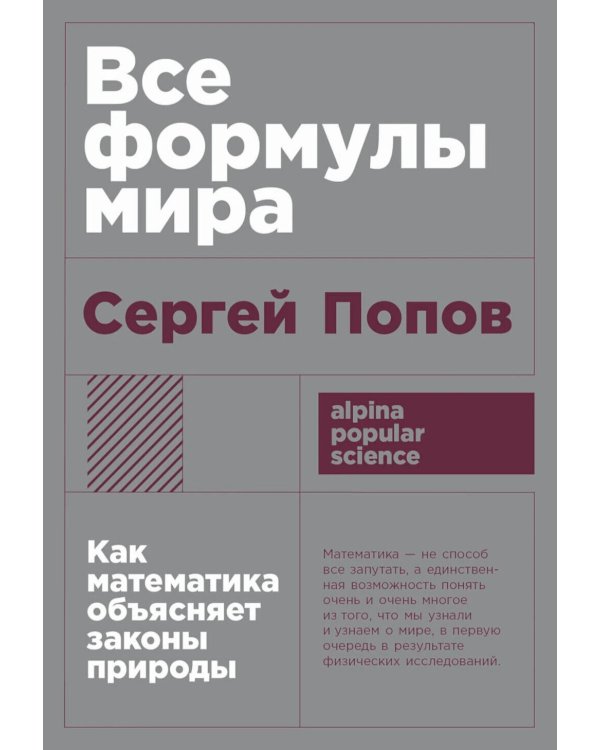 Все формулы мира

Сергей Попов

alpina popular science

Как математика объясняет законы природы

Математика — не способ все запутать, а единственная возможность понять очень и очень многое из того, что мы узнали и узнаем о мире, в первую очередь в результате физических исследований.